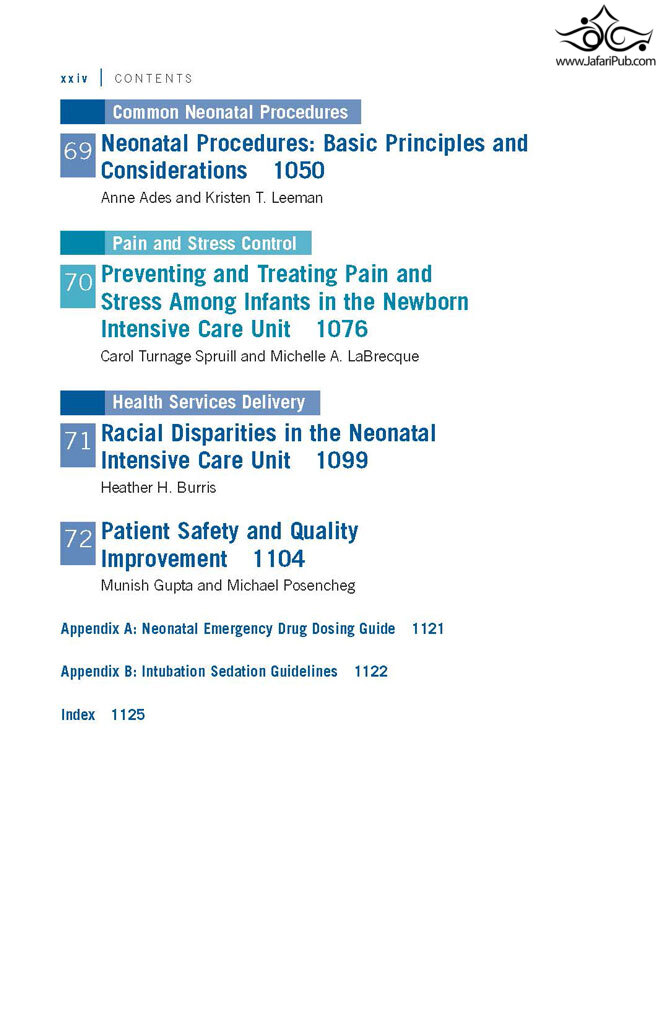 www.JafariPub.com

xxiv | CONTENTS

Common Neonatal Procedures

69 Neonatal Procedures: Basic Principles and Considerations 1050

Anne Ades and Kristen T. Leeman

Pain and Stress Control

70 Preventing and Treating Pain and Stress Among Infants in the Newborn Intensive Care Unit 1076

Carol Turnage Spruill and Michelle A. LaBrecque

Health Services Delivery

71 Racial Disparities in the Neonatal Intensive Care Unit 1099

Heather H. Burris

72 Patient Safety and Quality Improvement 1104

Munish Gupta and Michael Posencheg

Appendix A: Neonatal Emergency Drug Dosing Guide 1121

Appendix B: Intubation Sedation Guidelines 1122

Index 1125